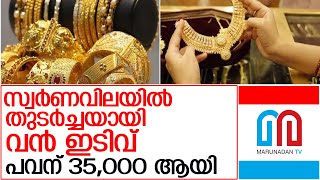 സ്വർണവിലയിൽ തുടർച്ചയായി വൻ ഇടിവ്
പവന് 35,000 ആയി

MARUNADAN TV